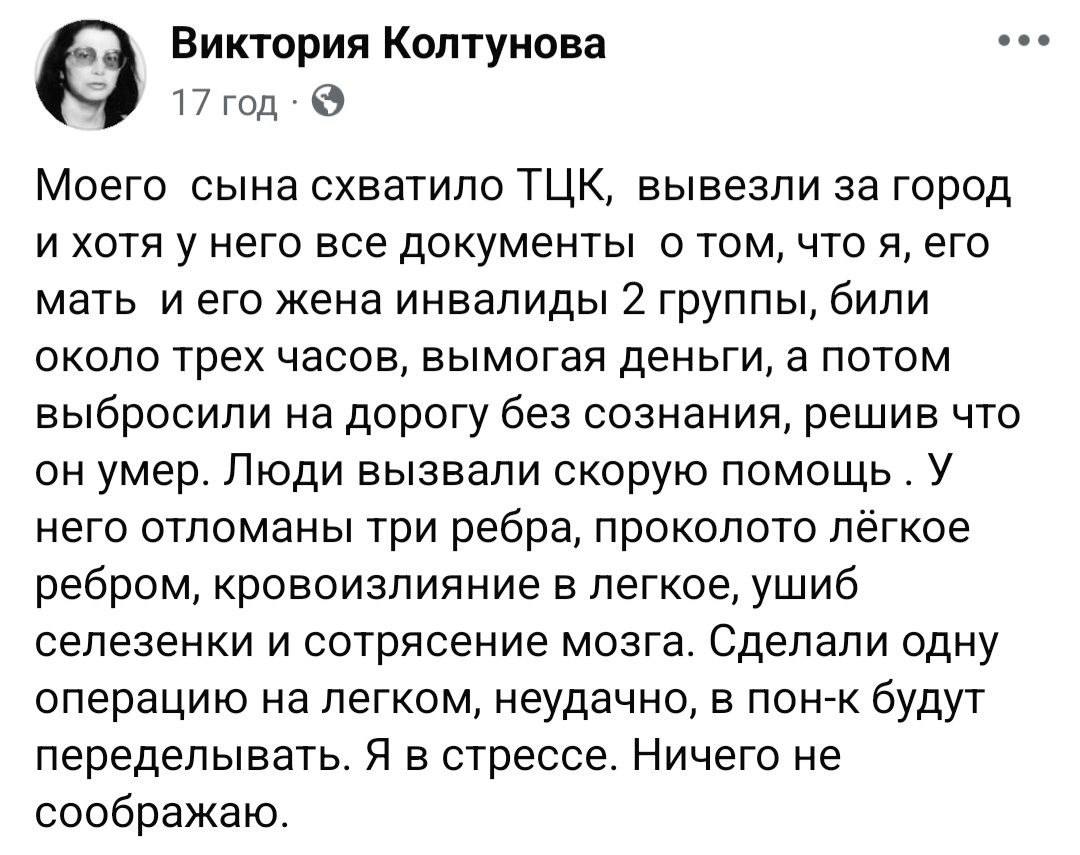 Виктория Колтунова
17 год ·

Моего сына схватило ТЦК, вывезли за город и хотя у него все документы о том, что я, его мать и его жена инвалиды 2 группы, били около трех часов, вымогая деньги, а потом выбросили на дорогу без сознания, решив что он умер. Люди вызвали скорую помощь . У него отломаны три ребра, проколото лёгкое ребром, кровоизлияние в легкое, ушиб селезенки и сотрясение мозга. Сделали одну операцию на легком, неудачно, в пон-к будут переделывать. Я в стрессе. Ничего не соображаю.